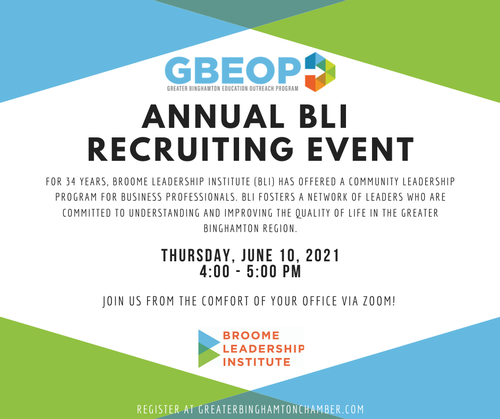 GBEOP
GREATER BINGHAMTON EDUCATION OUTREACH PROGRAM

ANNUAL BLI RECRUITING EVENT

FOR 34 YEARS, BROOME LEADERSHIP INSTITUTE (BLI) HAS OFFERED A COMMUNITY LEADERSHIP PROGRAM FOR BUSINESS PROFESSIONALS. BLI FOSTERS A NETWORK OF LEADERS WHO ARE COMMITTED TO UNDERSTANDING AND IMPROVING THE QUALITY OF LIFE IN THE GREATER BINGHAMTON REGION.

THURSDAY, JUNE 10, 2021
4:00 - 5:00 PM

JOIN US FROM THE COMFORT OF YOUR OFFICE VIA ZOOM!

BROOME
LEADERSHIP
INSTITUTE

REGISTER AT GREATERBINGHAMTONCHAMBER.COM